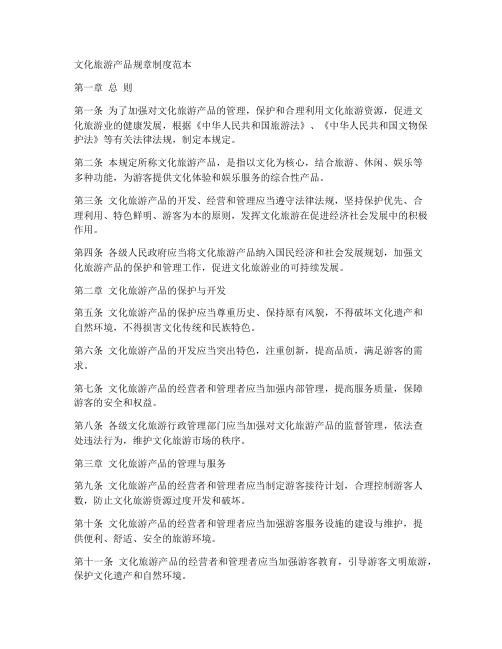 文化旅游产品规章制度范本

第一章 总 则

第一条 为了加强对文化旅游产品的管理，保护和合理利用文化旅游资源，促进文化旅游业的健康发展，根据《中华人民共和国旅游法》、《中华人民共和国文物保护法》等有关法律法规，制定本规定。

第二条 本规定所称文化旅游产品，是指以文化为核心，结合旅游、休闲、娱乐等多种功能，为游客提供文化体验和娱乐服务的综合性产品。

第三条 文化旅游产品的开发、经营和管理应当遵守法律法规，坚持保护优先、合理利用、特色鲜明、游客为本的原则，发挥文化旅游在促进经济社会发展中的积极作用。

第四条 各级人民政府应当将文化旅游产品纳入国民经济和社会发展规划，加强文化旅游产品的保护和管理工作，促进文化旅游业的可持续发展。

第二章 文化旅游产品的保护与开发

第五条 文化旅游产品的保护应当尊重历史、保持原有风貌，不得破坏文化遗产和自然环境，不得损害文化传统和民族特色。

第六条 文化旅游产品的开发应当突出特色，注重创新，提高品质，满足游客的需求。

第七条 文化旅游产品的经营者和管理者应当加强内部管理，提高服务质量，保障游客的安全和权益。

第八条 各级文化旅游行政管理部门应当加强对文化旅游产品的监督管理，依法查处违法行为，维护文化旅游市场的秩序。

第三章 文化旅游产品的管理与服务

第九条 文化旅游产品的经营者和管理者应当制定游客接待计划，合理控制游客人数，防止文化旅游资源过度开发和破坏。

第十条 文化旅游产品的经营者和管理者应当加强游客服务设施的建设与维护，提供便利、舒适、安全的旅游环境。

第十一条 文化旅游产品的经营者和管理者应当加强游客教育，引导游客文明旅游，保护文化遗产和自然环境。